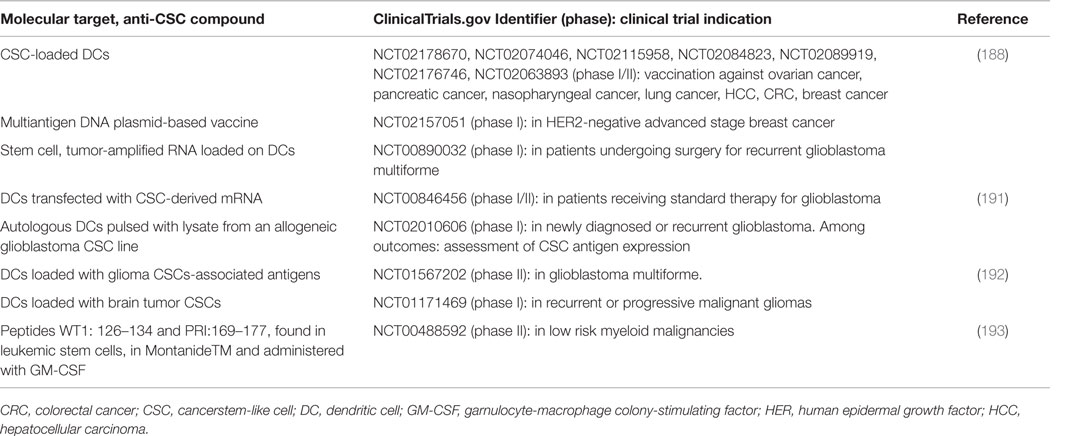 | Molecular target, anti-CSC compound | ClinicalTrials.gov Identifier (phase): clinical trial indication | Reference |
|---|---|---|
| CSC-loaded DCs | NCT02178670, NCT02074046, NCT02115958, NCT02084823, NCT02089919, NCT02176746, NCT02063893 (phase I/II): vaccination against ovarian cancer, pancreatic cancer, nasopharyngeal cancer, lung cancer, HCC, CRC, breast cancer | (188) |
| Multiantigen DNA plasmid-based vaccine | NCT02157051 (phase I): in HER2-negative advanced stage breast cancer | |
| Stem cell, tumor-amplified RNA loaded on DCs | NCT00890032 (phase I): in patients undergoing surgery for recurrent glioblastoma multiforme | |
| DCs transfected with CSC-derived mRNA | NCT00846456 (phase I/II): in patients receiving standard therapy for glioblastoma | (191) |
| Autologous DCs pulsed with lysate from an allogeneic glioblastoma CSC line | NCT02010606 (phase I): in newly diagnosed or recurrent glioblastoma. Among outcomes: assessment of CSC antigen expression | |
| DCs loaded with glioma CSCs-associated antigens | NCT01567202 (phase II): in glioblastoma multiforme. | (192) |
| DCs loaded with brain tumor CSCs | NCT01171469 (phase I): in recurrent or progressive malignant gliomas | |
| Peptides WT1: 126–134 and PRI:169–177, found in leukemic stem cells, in MontanideTM and administered with GM-CSF | NCT00488592 (phase II): in low risk myeloid malignancies | (193) |

CRC, colorectal cancer; CSC, cancerstem-like cell; DC, dendritic cell; GM-CSF, garnulocyte-macrophage colony-stimulating factor; HER, human epidermal growth factor; HCC, hepatocellular carcinoma.